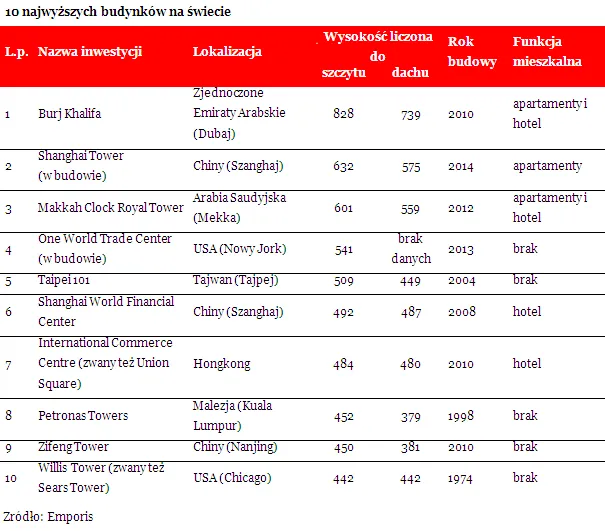 10 najwyższych budynków na świecie

| L.p. | Nazwa inwestycji | Lokalizacja | Wysokość liczona do szczytu | Wysokość liczona do dachu | Rok budowy | Funkcja mieszkalna |
|---|---|---|---|---|---|---|
| 1 | Burj Khalifa | Zjednoczone Emiraty Arabskie (Dubaj) | 828 | 739 | 2010 | apartamenty i hotel |
| 2 | Shanghai Tower (w budowie) | Chiny (Szanghaj) | 632 | 575 | 2014 | apartamenty |
| 3 | Makkah Clock Royal Tower | Arabia Saudyjska (Mekka) | 601 | 559 | 2012 | apartamenty i hotel |
| 4 | One World Trade Center (w budowie) | USA (Nowy Jork) | 541 | brak danych | 2013 | brak |
| 5 | Taipei 101 | Tajwan (Tajpej) | 509 | 449 | 2004 | brak |
| 6 | Shanghai World Financial Center | Chiny (Szanghaj) | 492 | 487 | 2008 | hotel |
| 7 | International Commerce Centre (zwany też Union Square) | Hongkong | 484 | 480 | 2010 | hotel |
| 8 | Petronas Towers | Malezja (Kuala Lumpur) | 452 | 379 | 1998 | brak |
| 9 | Zifeng Tower | Chiny (Nanjing) | 450 | 381 | 2010 | brak |
| 10 | Willis Tower (zwany też Sears Tower) | USA (Chicago) | 442 | 442 | 1974 | brak |

Źródło: Emporis